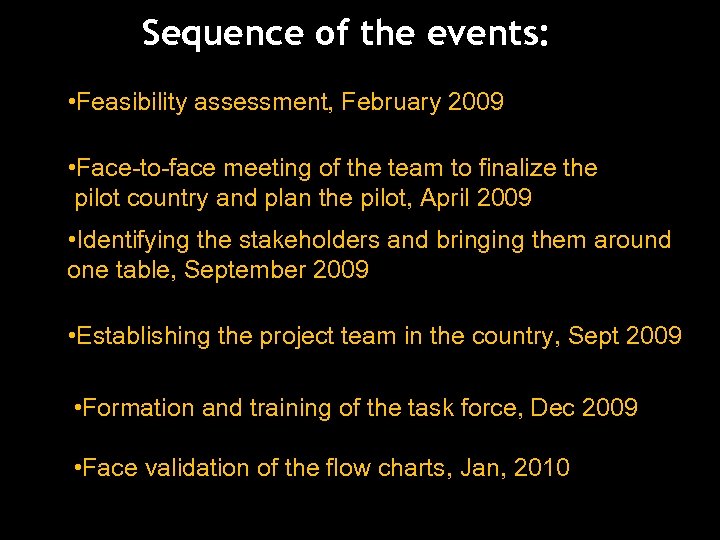 Sequence of the events:

•Feasibility assessment, February 2009

•Face-to-face meeting of the team to finalize the pilot country and plan the pilot, April 2009

•Identifying the stakeholders and bringing them around one table, September 2009

•Establishing the project team in the country, Sept 2009

•Formation and training of the task force, Dec 2009

•Face validation of the flow charts, Jan, 2010